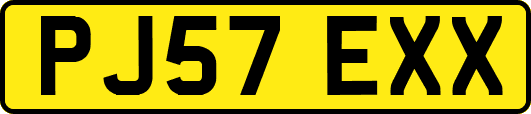 PJ57 EXX